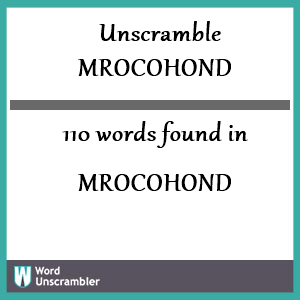 Unscramble
MROCOHOND

110 words found in

MROCOHOND

W Word
Unscrambler